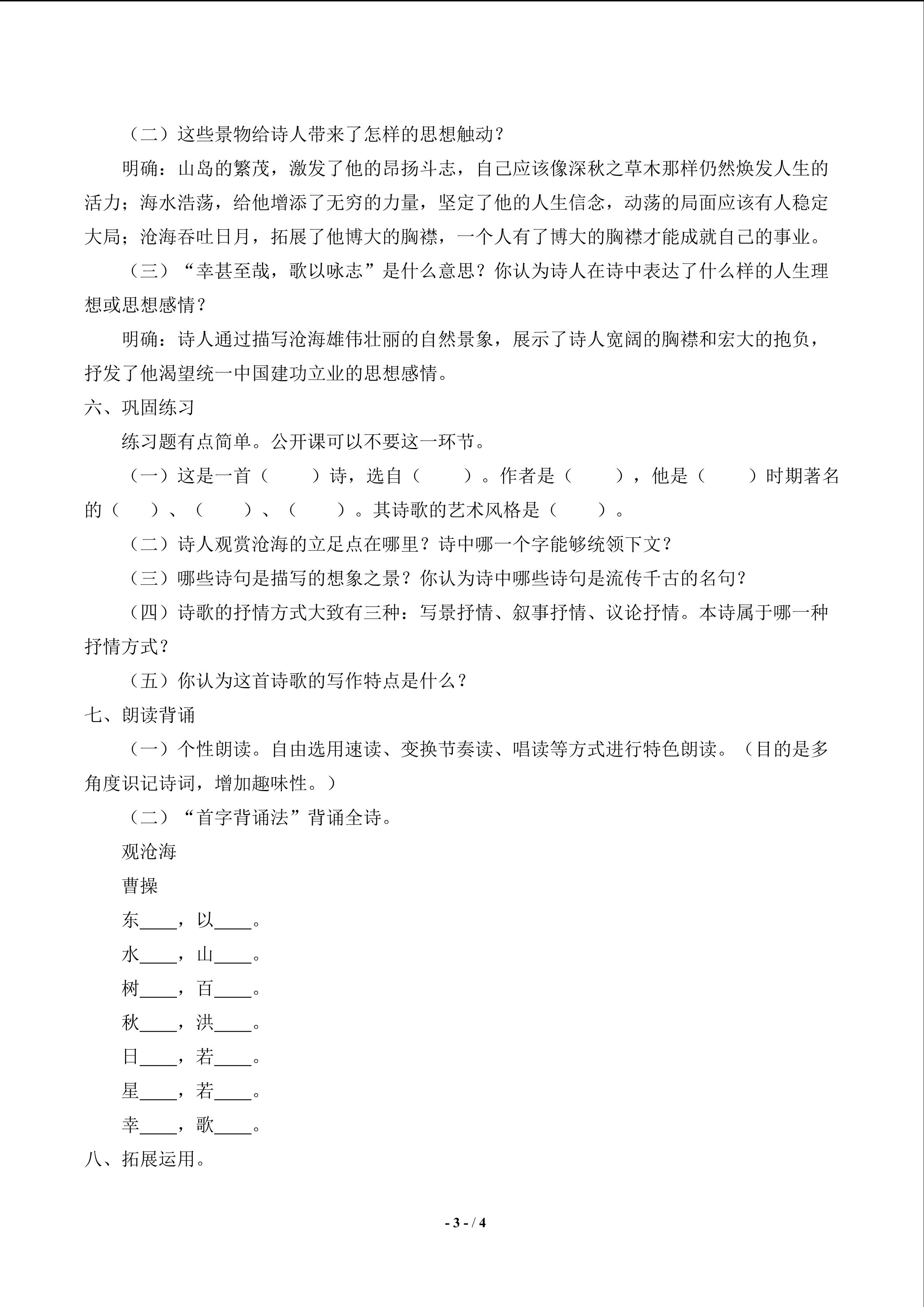 （二）这些景物给诗人带来了怎样的思想触动？

明确：山岛的繁茂，激发了他的昂扬斗志，自己应该像深秋之草木那样仍然焕发人生的活力；海水浩荡，给他增添了无穷的力量，坚定了他的人生信念，动荡的局面应该有人稳定大局；沧海吞吐日月，拓展了他博大的胸襟，一个人有了博大的胸襟才能成就自己的事业。

（三）“幸甚至哉，歌以咏志”是什么意思？你认为诗人在诗中表达了什么样的人生理想或思想感情？

明确：诗人通过描写沧海雄伟壮丽的自然景象，展示了诗人宽阔的胸襟和宏大的抱负，抒发了他渴望统一中国建功立业的思想感情。

六、巩固练习

练习题有点简单。公开课可以不要这一环节。

（一）这是一首（ ）诗，选自（ ）。作者是（ ），他是（ ）时期著名的（ ）、（ ）、（ ）。其诗歌的艺术风格是（ ）。

（二）诗人观赏沧海的立足点在哪里？诗中哪一个字能够统领下文？

（三）哪些诗句是描写的想象之景？你认为诗中哪些诗句是流传千古的名句？

（四）诗歌的抒情方式大致有三种：写景抒情、叙事抒情、议论抒情。本诗属于哪一种抒情方式？

（五）你认为这首诗歌的写作特点是什么？

七、朗读背诵

（一）个性朗读。自由选用速读、变换节奏读、唱读等方式进行特色朗读。（目的是多角度识记诗词，增加趣味性。）

（二）“首字背诵法”背诵全诗。

观沧海

曹操

东____，以____。

水____，山____。

树____，百____。

秋____，洪____。

日____，若____。

星____，若____。

幸____，歌____。

八、拓展运用。

- 3 - / 4